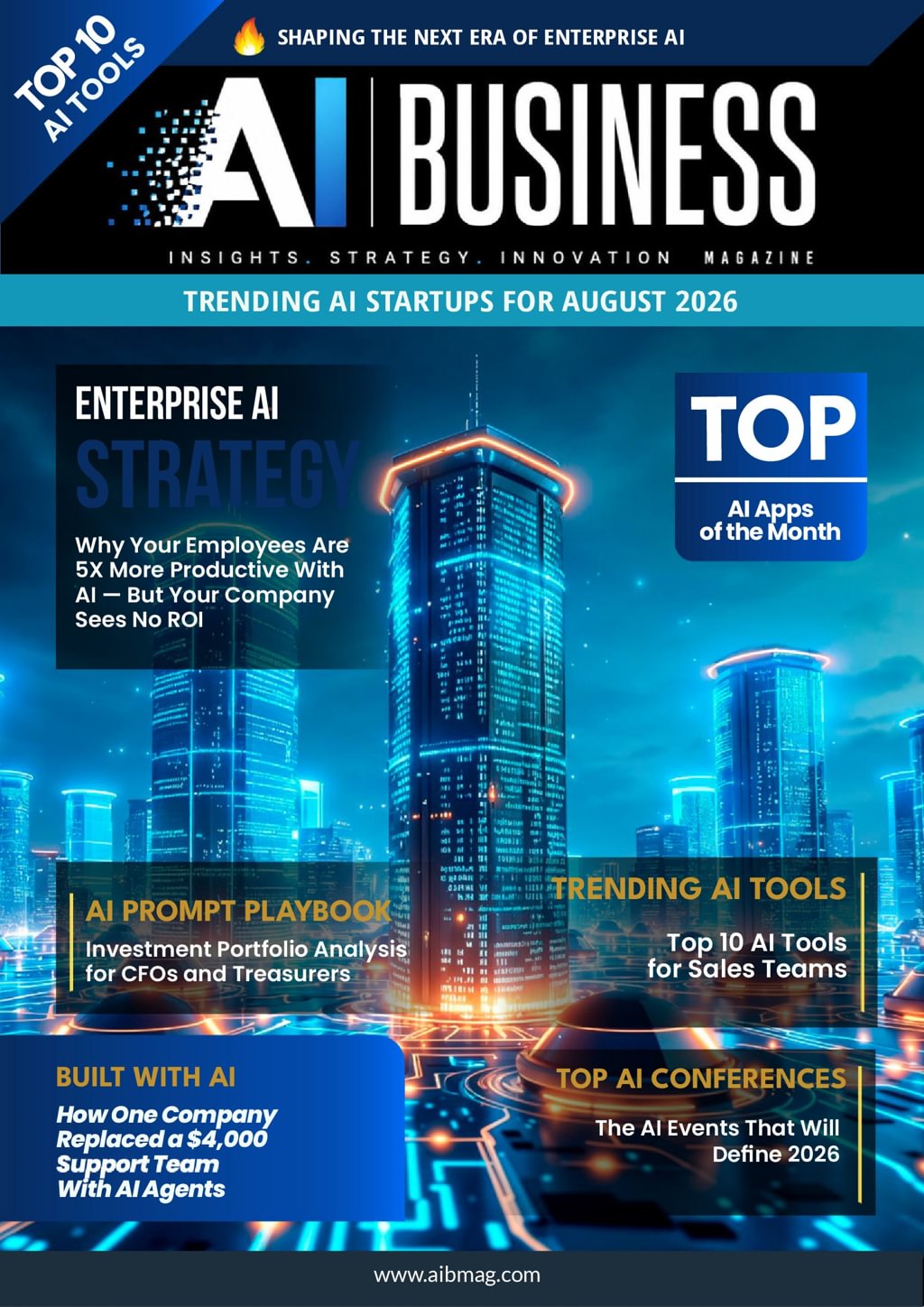 TOP 10
AI TOOLS

SHAPING THE NEXT ERA OF ENTERPRISE AI

AI BUSINESS

INSIGHTS. STRATEGY. INNOVATION MAGAZINE

TRENDING AI STARTUPS FOR AUGUST 2026

ENTERPRISE AI
STRATEGY

Why Your Employees Are 5X More Productive With AI — But Your Company Sees No ROI

TOP
AI Apps
of the Month

AI PROMPT PLAYBOOK
Investment Portfolio Analysis for CFOs and Treasurers

TRENDING AI TOOLS
Top 10 AI Tools for Sales Teams

BUILT WITH AI
How One Company Replaced a $4,000 Support Team With AI Agents

TOP AI CONFERENCES
The AI Events That Will Define 2026

www.aibmag.com